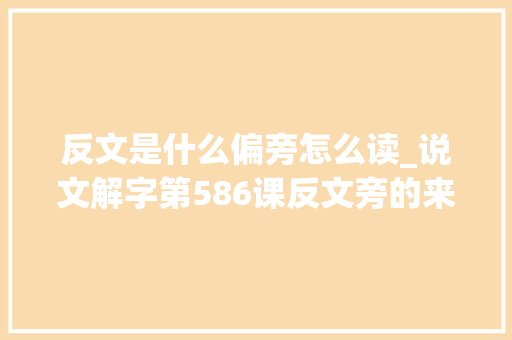 反文是什么偏旁怎么读_说文解字第586课反文旁的来